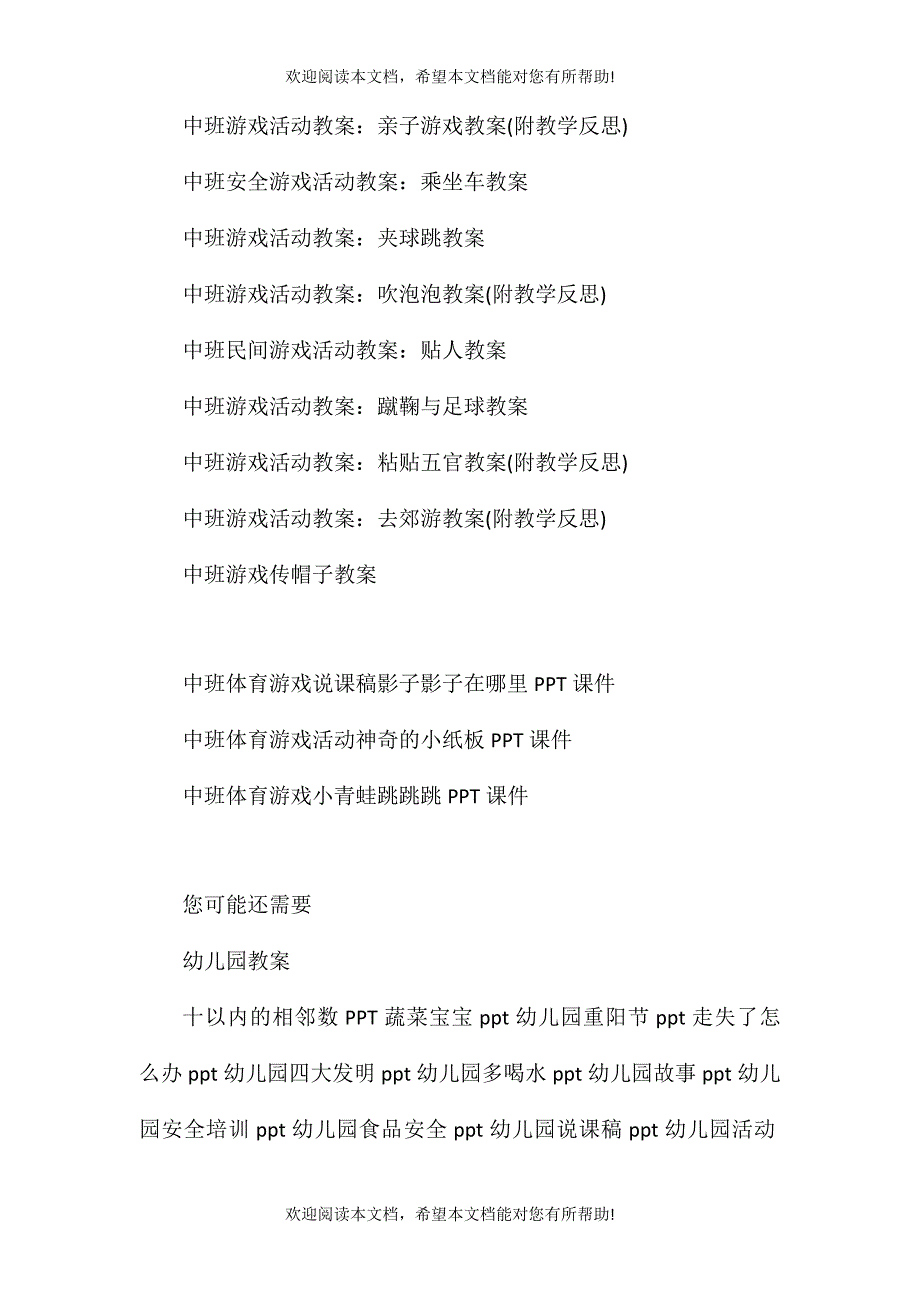 欢迎阅读本文档，希望本文档能对您有所帮助!

中班游戏活动教案：亲子游戏教案(附教学反思)

中班安全游戏活动教案：乘坐车教案

中班游戏活动教案：夹球跳教案

中班游戏活动教案：吹泡泡教案(附教学反思)

中班民间游戏活动教案：贴人教案

中班游戏活动教案：蹴鞠与足球教案

中班游戏活动教案：粘贴五官教案(附教学反思)

中班游戏活动教案：去郊游教案(附教学反思)

中班游戏传帽子教案

中班体育游戏说课稿影子影子在哪里 PPT 课件

中班体育游戏活动神奇的小纸板 PPT 课件

中班体育游戏小青蛙跳跳跳 PPT 课件

您可能还需要

幼儿园教案

十以内的相邻数 PPT 蔬菜宝宝 ppt 幼儿园重阳节 ppt 走失了怎么办 ppt 幼儿园四大发明 ppt 幼儿园多喝水 ppt 幼儿园故事 ppt 幼儿园安全培训 ppt 幼儿园食品安全 ppt 幼儿园说课稿 ppt 幼儿园活动

欢迎阅读本文档，希望本文档能对您有所帮助!